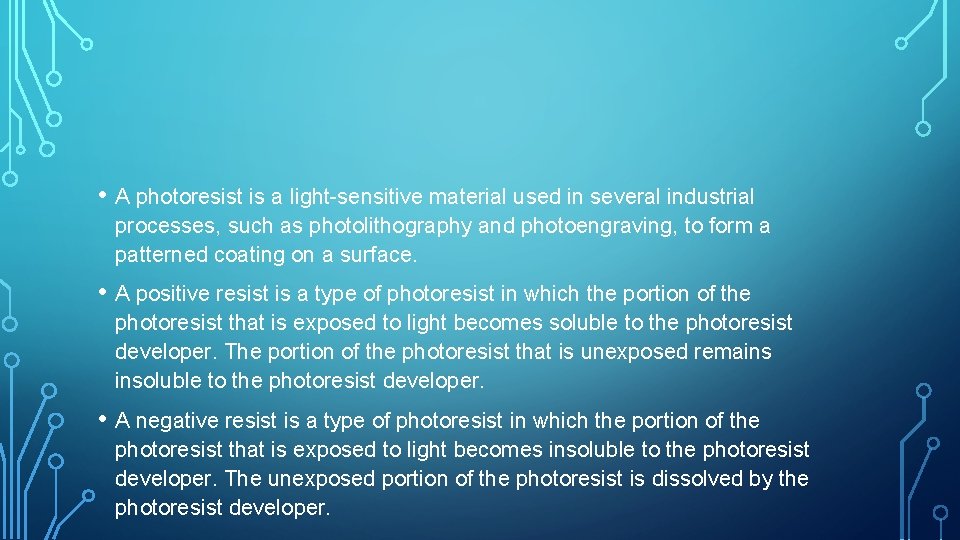 • A photoresist is a light-sensitive material used in several industrial processes, such as photolithography and photoengraving, to form a patterned coating on a surface.

• A positive resist is a type of photoresist in which the portion of the photoresist that is exposed to light becomes soluble to the photoresist developer. The portion of the photoresist that is unexposed remains insoluble to the photoresist developer.

• A negative resist is a type of photoresist in which the portion of the photoresist that is exposed to light becomes insoluble to the photoresist developer. The unexposed portion of the photoresist is dissolved by the photoresist developer.